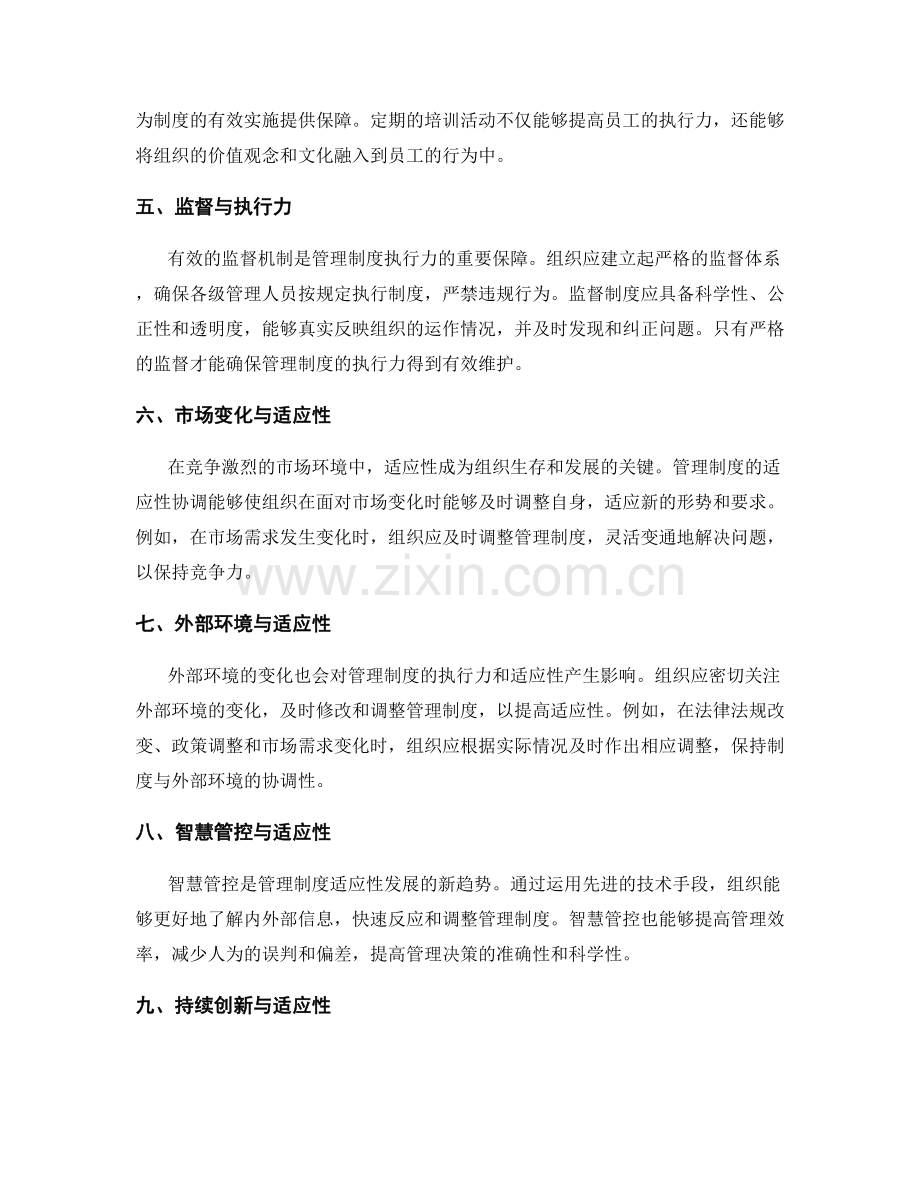 为制度的有效实施提供保障。定期的培训活动不仅能够提高员工的执行力，还能够将组织的价值观念和文化融入到员工的行为中。

五、监督与执行力

有效的监督机制是管理制度执行力的重要保障。组织应建立起严格的监督体系，确保各级管理人员按规定执行制度，严禁违规行为。监督制度应具备科学性、公正性和透明度，能够真实反映组织的运作情况，并及时发现和纠正问题。只有严格的监督才能确保管理制度的执行力得到有效维护。

六、市场变化与适应性

在竞争激烈的市场环境中，适应性成为组织生存和发展的关键。管理制度的适应性协调能够使组织在面对市场变化时能够及时调整自身，适应新的形势和要求。例如，在市场需求发生变化时，组织应及时调整管理制度，灵活变通地解决问题，以保持竞争力。

www.zixin.com.cn

七、外部环境与适应性

外部环境的变化也会对管理制度的执行力和适应性产生影响。组织应密切关注外部环境的变化，及时修改和调整管理制度，以提高适应性。例如，在法律法规改变、政策调整和市场需求变化时，组织应根据实际情况及时作出相应调整，保持制度与外部环境的协调性。

八、智慧管控与适应性

智慧管控是管理制度适应性发展的新趋势。通过运用先进的技术手段，组织能够更好地了解内外部信息，快速反应和调整管理制度。智慧管控也能够提高管理效率，减少人为的误判和偏差，提高管理决策的准确性和科学性。

九、持续创新与适应性